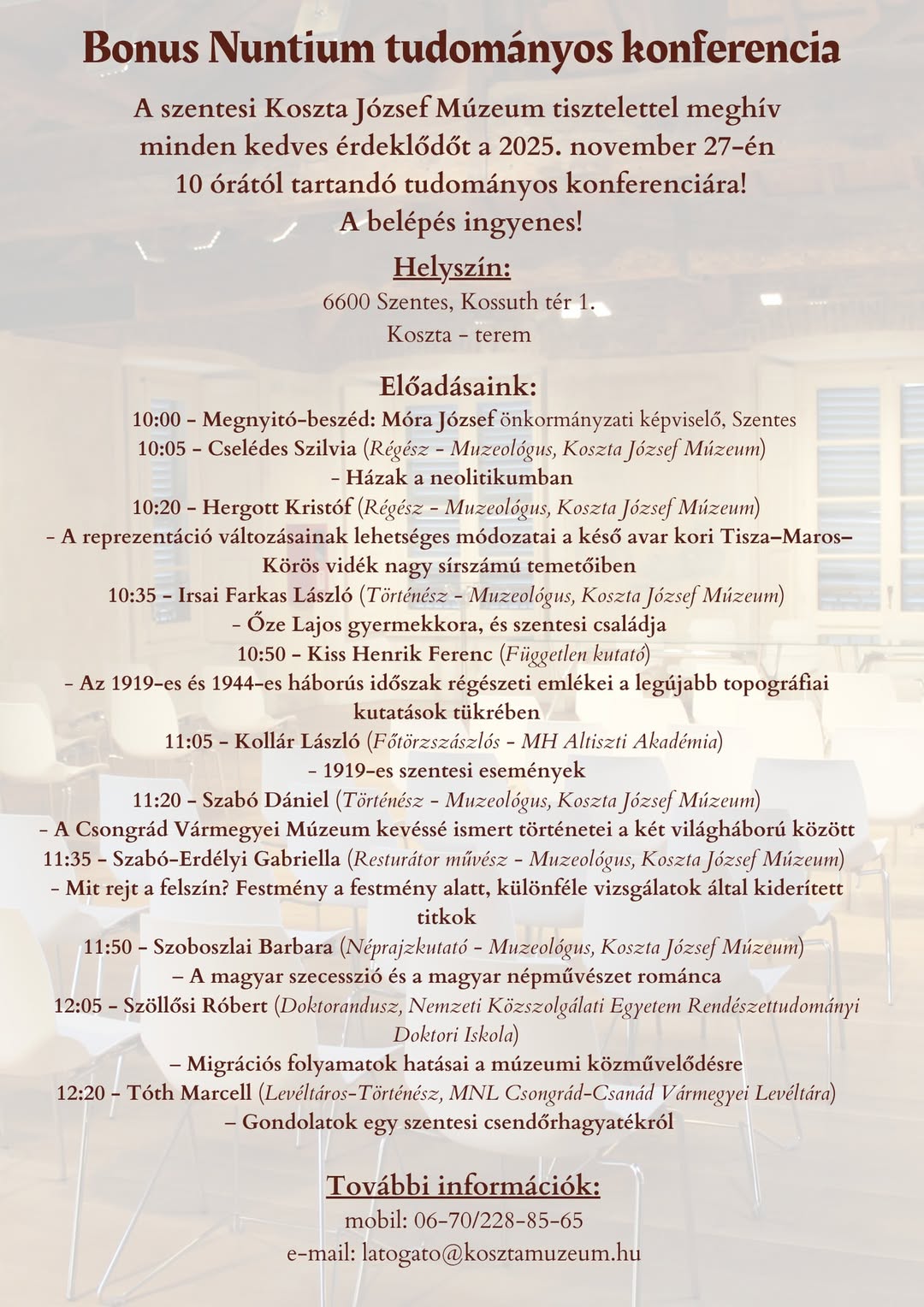 Bonus Nuntium tudományos konferencia

A szentesi Koszta József Múzeum tisztelettel meghív minden kedves érdeklődőt a 2025. november 27-én 10 órától tartandó tudományos konferenciára!
A belépés ingyenes!

Helyszín:
6600 Szentes, Kossuth tér 1.
Koszta - terem

Előadásaink:
10:00 - Megnyitó-beszéd: Móra József önkormányzati képviselő, Szentes
10:05 - Cselédes Szilvia (Régész - Muzeológus, Koszta József Múzeum)
- Házak a neolitikumban
10:20 - Hergott Kristóf (Régész - Muzeológus, Koszta József Múzeum)
- A reprezentáció változásainak lehetséges módozatai a késő avar kori Tisza–Maros–Körös vidék nagy sírszámú temetőiben
10:35 - Irsai Farkas László (Történész - Muzeológus, Koszta József Múzeum)
- Őze Lajos gyermekkora, és szentesi családja
10:50 - Kiss Henrik Ferenc (Független kutató)
- Az 1919-es és 1944-es háborús időszak régészeti emlékei a legújabb topográfiai kutatások tükrében
11:05 - Kollár László (Főtörzszászlós - MH Altiszti Akadémia)
- 1919-es szentesi események
11:20 - Szabó Dániel (Történész - Muzeológus, Koszta József Múzeum)
- A Csongrád Vármegyei Múzeum kevéssé ismert történetei a két világháború között
11:35 - Szabó-Erdélyi Gabriella (Resturátor művész - Muzeológus, Koszta József Múzeum)
- Mit rejt a felszín? Festmény a festmény alatt, különféle vizsgálatok által kiderített titkok
11:50 - Szoboszlai Barbara (Néprajzkutató - Muzeológus, Koszta József Múzeum)
– A magyar szecesszió és a magyar népművészet románca
12:05 - Szöllősi Róbert (Doktorandusz, Nemzeti Közszolgálati Egyetem Rendészettudományi Doktori Iskola)
– Migrációs folyamatok hatásai a múzeumi közművelődésre
12:20 - Tóth Marcell (Levéltáros-Történész, MNL Csongrád-Csanád Vármegyei Levéltára)
– Gondolatok egy szentesi csendőrhagyatékról

További információk:
mobil: 06-70/228-85-65
e-mail: latogato@kosztamuzeum.hu